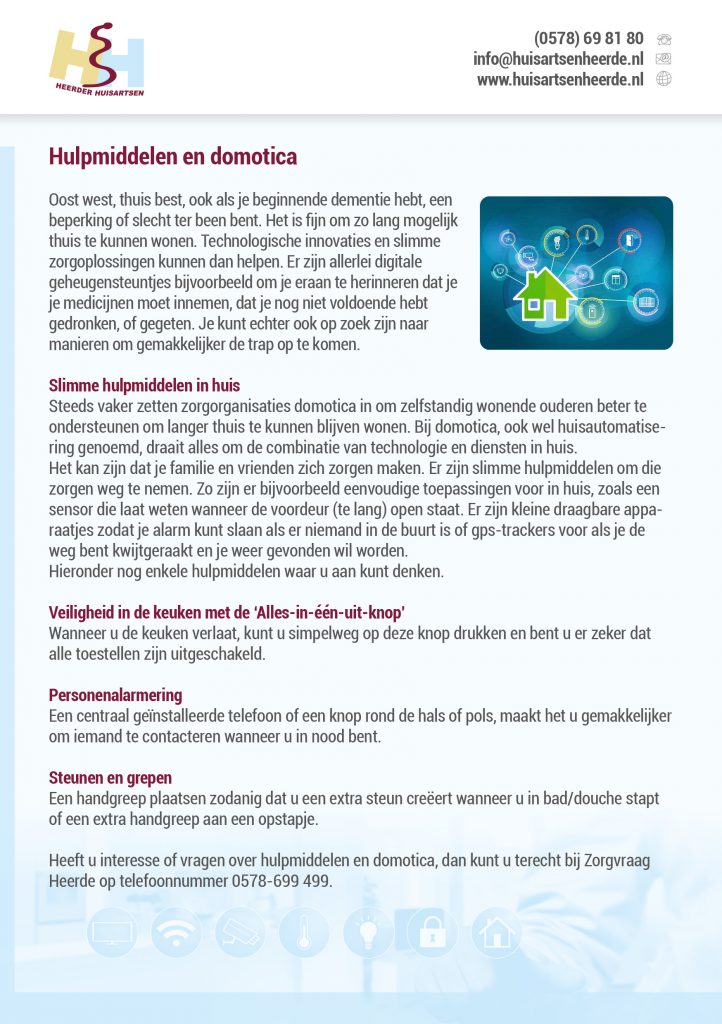 HEERDER HUISARTSEN

(0578) 69 81 80
info@huisartsenheerde.nl
www.huisartsenheerde.nl

Hulpmiddelen en domotica

Oost west, thuis best, ook als je beginnende dementie hebt, een beperking of slecht ter been bent. Het is fijn om zo lang mogelijk thuis te kunnen wonen. Technologische innovaties en slimme zorgoplossingen kunnen dan helpen. Er zijn allerlei digitale geheugensteuntjes bijvoorbeeld om je eraan te herinneren dat je je medicijnen moet innemen, dat je nog niet voldoende hebt gedronken, of gegeten. Je kunt echter ook op zoek zijn naar manieren om gemakkelijker de trap op te komen.

Slimme hulpmiddelen in huis
Steeds vaker zetten zorgorganisaties domotica in om zelfstandig wonende ouderen beter te ondersteunen om langer thuis te kunnen blijven wonen. Bij domotica, ook wel huisautomatisering genoemd, draait alles om de combinatie van technologie en diensten in huis.
Het kan zijn dat je familie en vrienden zich zorgen maken. Er zijn slimme hulpmiddelen om die zorgen weg te nemen. Zo zijn er bijvoorbeeld eenvoudige toepassingen voor in huis, zoals een sensor die laat weten wanneer de voordeur (te lang) open staat. Er zijn kleine draagbare apparaatjes zodat je alarm kunt slaan als er niemand in de buurt is of gps-trackers voor als je de weg bent kwijtgeraakt en je weer gevonden wil worden.
Hieronder nog enkele hulpmiddelen waar u aan kunt denken.

Veiligheid in de keuken met de 'Alles-in-één-uit-knop'
Wanneer u de keuken verlaat, kunt u simpelweg op deze knop drukken en bent u er zeker dat alle toestellen zijn uitgeschakeld.

Personenalarmering
Een centraal geïnstalleerde telefoon of een knop rond de hals of pols, maakt het u gemakkelijker om iemand te contacteren wanneer u in nood bent.

Steunen en grepen
Een handgreep plaatsen zodanig dat u een extra steun creëert wanneer u in bad/douche stapt of een extra handgreep aan een opstapje.

Heeft u interesse of vragen over hulpmiddelen en domotica, dan kunt u terecht bij Zorgvraag Heerde op telefoonnummer 0578-699 499.